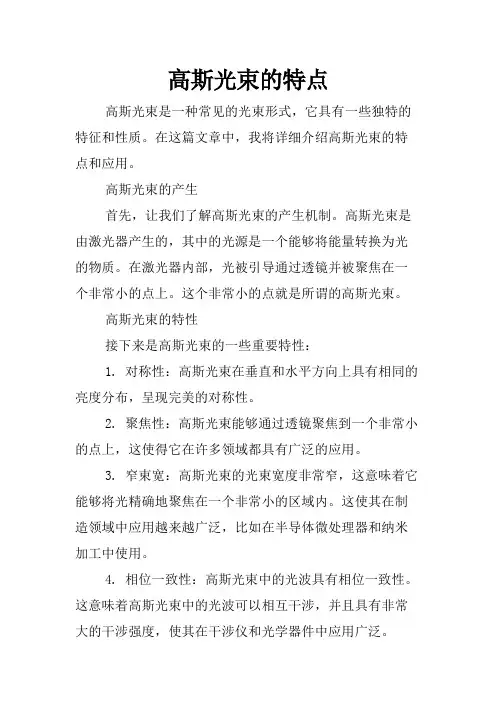 高斯光束的特点

高斯光束是一种常见的光束形式，它具有一些独特的特征和性质。在这篇文章中，我将详细介绍高斯光束的特点和应用。

高斯光束的产生

首先，让我们了解高斯光束的产生机制。高斯光束是由激光器产生的，其中的光源是一个能够将能量转换为光的物质。在激光器内部，光被引导通过透镜并被聚焦在一个非常小的点上。这个非常小的点就是所谓的高斯光束。

高斯光束的特性

接下来是高斯光束的一些重要特性：

1. 对称性：高斯光束在垂直和水平方向上具有相同的亮度分布，呈现完美的对称性。

2. 聚焦性：高斯光束能够通过透镜聚焦到一个非常小的点上，这使得它在许多领域都具有广泛的应用。

3. 窄束宽：高斯光束的光束宽度非常窄，这意味着它能够将光精确地聚焦在一个非常小的区域内。这使其在制造领域中应用越来越广泛，比如在半导体微处理器和纳米加工中使用。

4. 相位一致性：高斯光束中的光波具有相位一致性。这意味着高斯光束中的光波可以相互干涉，并且具有非常大的干涉强度，使其在干涉仪和光学器件中应用广泛。